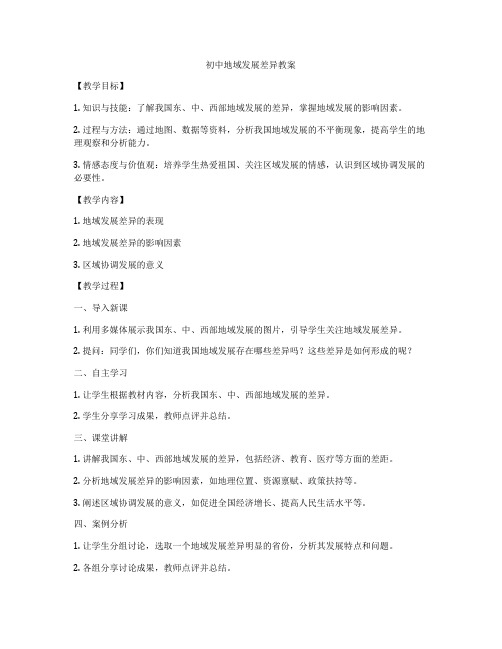 初中地域发展差异教案

【教学目标】

1. 知识与技能：了解我国东、中、西部地域发展的差异，掌握地域发展的影响因素。

2. 过程与方法：通过地图、数据等资料，分析我国地域发展的不平衡现象，提高学生的地理观察和分析能力。

3. 情感态度与价值观：培养学生热爱祖国、关注区域发展的情感，认识到区域协调发展的必要性。

【教学内容】

1. 地域发展差异的表现

2. 地域发展差异的影响因素

3. 区域协调发展的意义

【教学过程】

一、导入新课

1. 利用多媒体展示我国东、中、西部地域发展的图片，引导学生关注地域发展差异。

2. 提问：同学们，你们知道我国地域发展存在哪些差异吗？这些差异是如何形成的呢？

二、自主学习

1. 让学生根据教材内容，分析我国东、中、西部地域发展的差异。

2. 学生分享学习成果，教师点评并总结。

三、课堂讲解

1. 讲解我国东、中、西部地域发展的差异，包括经济、教育、医疗等方面的差距。

2. 分析地域发展差异的影响因素，如地理位置、资源禀赋、政策扶持等。

3. 阐述区域协调发展的意义，如促进全国经济增长、提高人民生活水平等。

四、案例分析

1. 让学生分组讨论，选取一个地域发展差异明显的省份，分析其发展特点和问题。

2. 各组分享讨论成果，教师点评并总结。